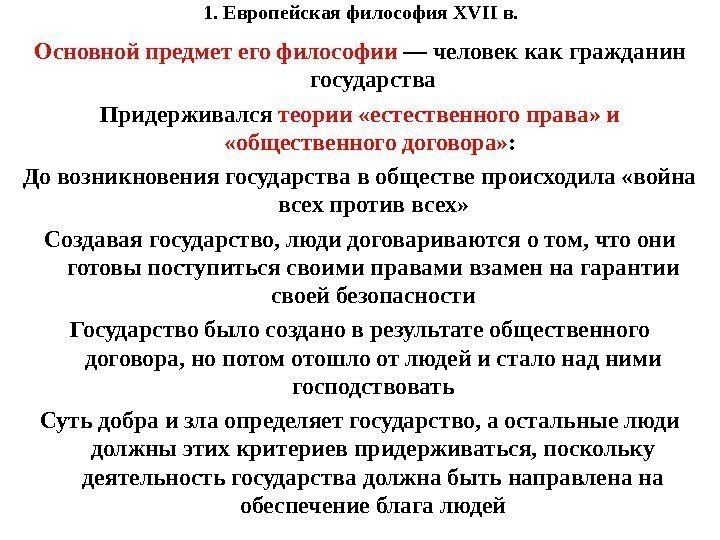 1. Европейская философия XVII в.

Основной предмет его философии — человек как гражданин государства

Придерживался теории «естественного права» и «общественного договора»:

До возникновения государства в обществе происходила «война всех против всех»

Создавая государство, люди договариваются о том, что они готовы поступиться своими правами взамен на гарантии своей безопасности

Государство было создано в результате общественного договора, но потом отошло от людей и стало над ними господствовать

Суть добра и зла определяет государство, а остальные люди должны этих критериев придерживаться, поскольку деятельность государства должна быть направлена на обеспечение блага людей